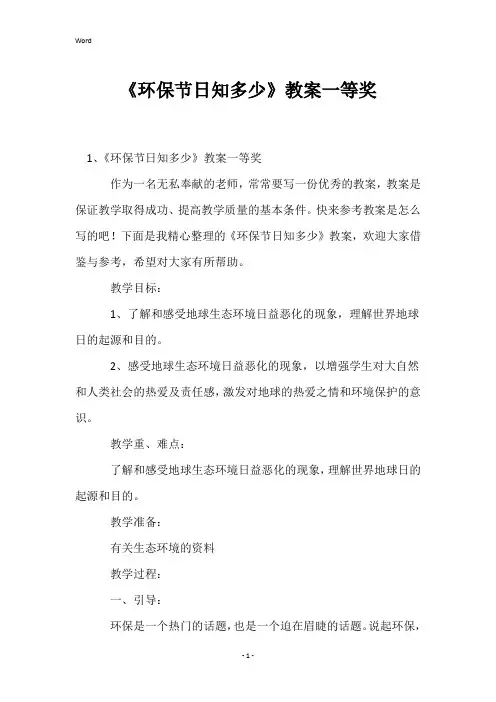 Word

《环保节日知多少》教案一等奖

1、《环保节日知多少》教案一等奖

作为一名无私奉献的老师，常常要写一份优秀的教案，教案是保证教学取得成功、提高教学质量的基本条件。快来参考教案是怎么写的吧！下面是我精心整理的《环保节日知多少》教案，欢迎大家借鉴与参考，希望对大家有所帮助。

教学目标：

1、了解和感受地球生态环境日益恶化的现象，理解世界地球日的起源和目的。

2、感受地球生态环境日益恶化的现象，以增强学生对大自然和人类社会的热爱及责任感，激发对地球的热爱之情和环境保护的意识。

教学重、难点：

了解和感受地球生态环境日益恶化的现象，理解世界地球日的起源和目的。

教学准备：

有关生态环境的资料

教学过程：

一、引导：

环保是一个热门的话题，也是一个迫在眉睫的话题。说起环保，

- 1 -